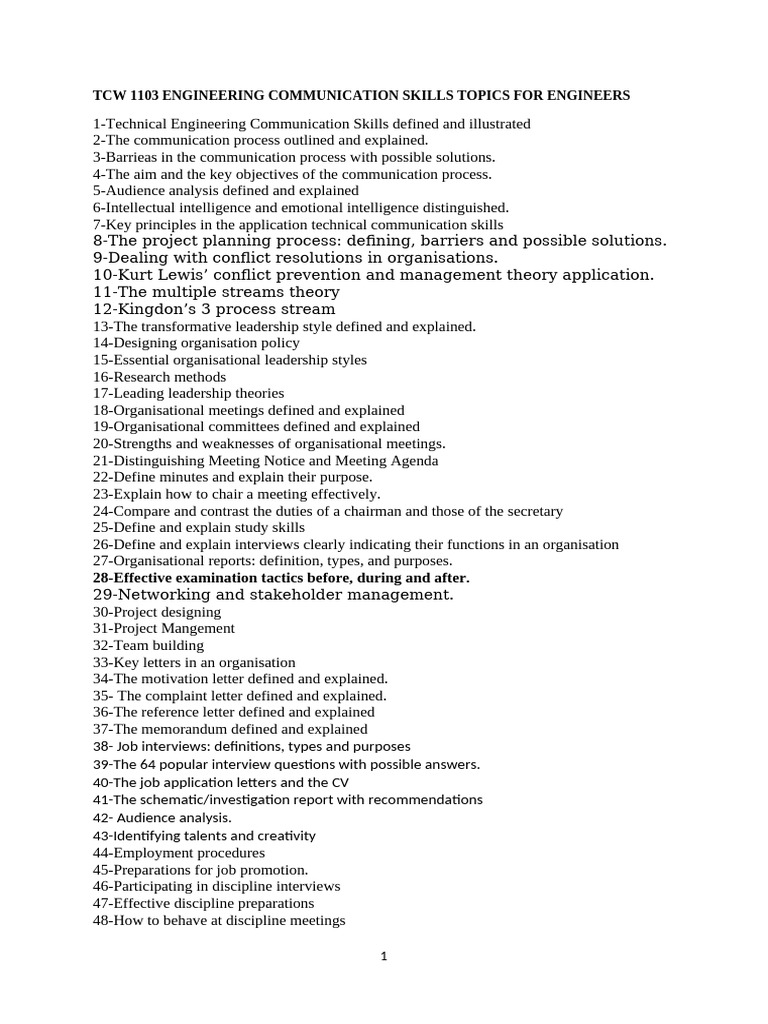 TCW 1103 ENGINEERING COMMUNICATION SKILLS TOPICS FOR ENGINEERS

1-Technical Engineering Communication Skills defined and illustrated
2-The communication process outlined and explained.
3-Barrieas in the communication process with possible solutions.
4-The aim and the key objectives of the communication process.
5-Audience analysis defined and explained
6-Intellectual intelligence and emotional intelligence distinguished.
7-Key principles in the application technical communication skills
8-The project planning process: defining, barriers and possible solutions.
9-Dealing with conflict resolutions in organisations.
10-Kurt Lewis' conflict prevention and management theory application.
11-The multiple streams theory
12-Kingdon's 3 process stream
13-The transformative leadership style defined and explained.
14-Designing organisation policy
15-Essential organisational leadership styles
16-Research methods
17-Leading leadership theories
18-Organisational meetings defined and explained
19-Organisational committees defined and explained
20-Strengths and weaknesses of organisational meetings.
21-Distinguishing Meeting Notice and Meeting Agenda
22-Define minutes and explain their purpose.
23-Explain how to chair a meeting effectively.
24-Compare and contrast the duties of a chairman and those of the secretary
25-Define and explain study skills
26-Define and explain interviews clearly indicating their functions in an organisation
27-Organisational reports: definition, types, and purposes.
28-Effective examination tactics before, during and after.
29-Networking and stakeholder management.
30-Project designing
31-Project Mangement
32-Team building
33-Key letters in an organisation
34-The motivation letter defined and explained.
35- The complaint letter defined and explained.
36-The reference letter defined and explained
37-The memorandum defined and explained
38- Job interviews: definitions, types and purposes
39-The 64 popular interview questions with possible answers.
40-The job application letters and the CV
41-The schematic/investigation report with recommendations
42- Audience analysis.
43-Identifying talents and creativity
44-Employment procedures
45-Preparations for job promotion.
46-Participating in discipline interviews
47-Effective discipline preparations
48-How to behave at discipline meetings

1